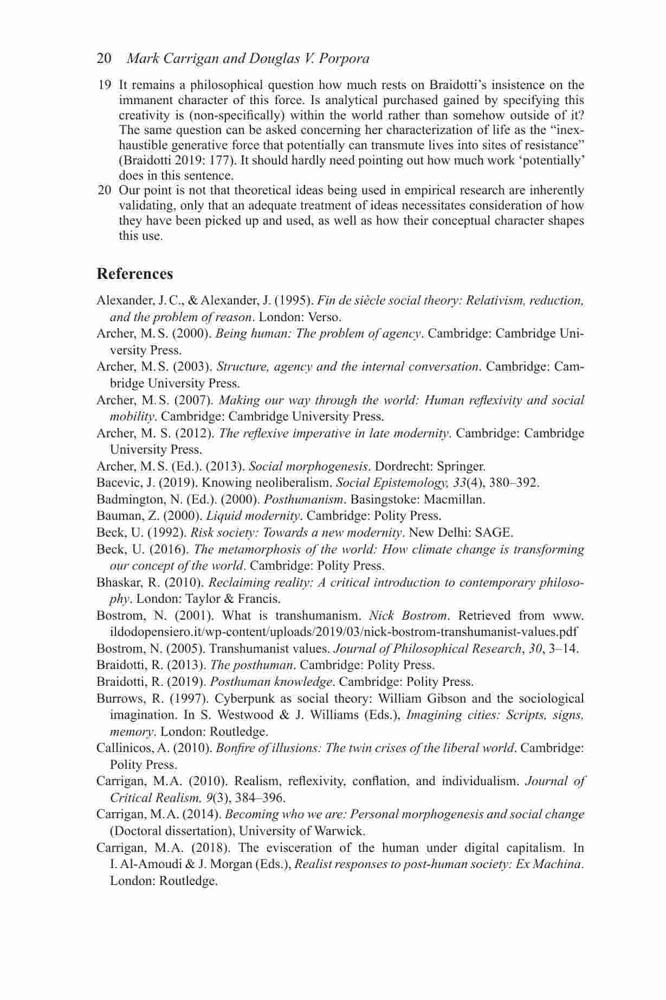 20 Mark Carrigan and Douglas V. Porpora

19 It remains a philosophical question how much rests on Braidotti's insistence on the immanent character of this force. Is analytical purchased gained by specifying this creativity is (non-specifically) within the world rather than somehow outside of it? The same question can be asked concerning her characterization of life as the "inexhaustible generative force that potentially can transmute lives into sites of resistance" (Braidotti 2019: 177). It should hardly need pointing out how much work 'potentially' does in this sentence.

20 Our point is not that theoretical ideas being used in empirical research are inherently validating, only that an adequate treatment of ideas necessitates consideration of how they have been picked up and used, as well as how their conceptual character shapes this use.

References

Alexander, J.C., & Alexander, J. (1995). Fin de siècle social theory: Relativism, reduction, and the problem of reason. London: Verso.

Archer, M.S. (2000). Being human: The problem of agency. Cambridge: Cambridge University Press.

Archer, M.S. (2003). Structure, agency and the internal conversation. Cambridge: Cambridge University Press.

Archer, M.S. (2007). Making our way through the world: Human reflexivity and social mobility. Cambridge: Cambridge University Press.

Archer, M. S. (2012). The reflexive imperative in late modernity. Cambridge: Cambridge University Press.

Archer, M.S. (Ed.). (2013). Social morphogenesis. Dordrecht: Springer.

Bacevic, J. (2019). Knowing neoliberalism. Social Epistemology, 33(4), 380–392.

Badmington, N. (Ed.). (2000). Posthumanism. Basingstoke: Macmillan.

Bauman, Z. (2000). Liquid modernity. Cambridge: Polity Press.

Beck, U. (1992). Risk society: Towards a new modernity. New Delhi: SAGE.

Beck, U. (2016). The metamorphosis of the world: How climate change is transforming our concept of the world. Cambridge: Polity Press.

Bhaskar, R. (2010). Reclaiming reality: A critical introduction to contemporary philosophy. London: Taylor & Francis.

Bostrom, N. (2001). What is transhumanism. Nick Bostrom. Retrieved from www.ildodopensiero.it/wp-content/uploads/2019/03/nick-bostrom-transhumanist-values.pdf

Bostrom, N. (2005). Transhumanist values. Journal of Philosophical Research, 30, 3–14.

Braidotti, R. (2013). The posthuman. Cambridge: Polity Press.

Braidotti, R. (2019). Posthuman knowledge. Cambridge: Polity Press.

Burrows, R. (1997). Cyberpunk as social theory: William Gibson and the sociological imagination. In S. Westwood & J. Williams (Eds.), Imagining cities: Scripts, signs, memory. London: Routledge.

Callinicos, A. (2010). Bonfire of illusions: The twin crises of the liberal world. Cambridge: Polity Press.

Carrigan, M.A. (2010). Realism, reflexivity, conflation, and individualism. Journal of Critical Realism, 9(3), 384–396.

Carrigan, M.A. (2014). Becoming who we are: Personal morphogenesis and social change (Doctoral dissertation), University of Warwick.

Carrigan, M.A. (2018). The evisceration of the human under digital capitalism. In I. Al-Amoudi & J. Morgan (Eds.), Realist responses to post-human society: Ex Machina. London: Routledge.